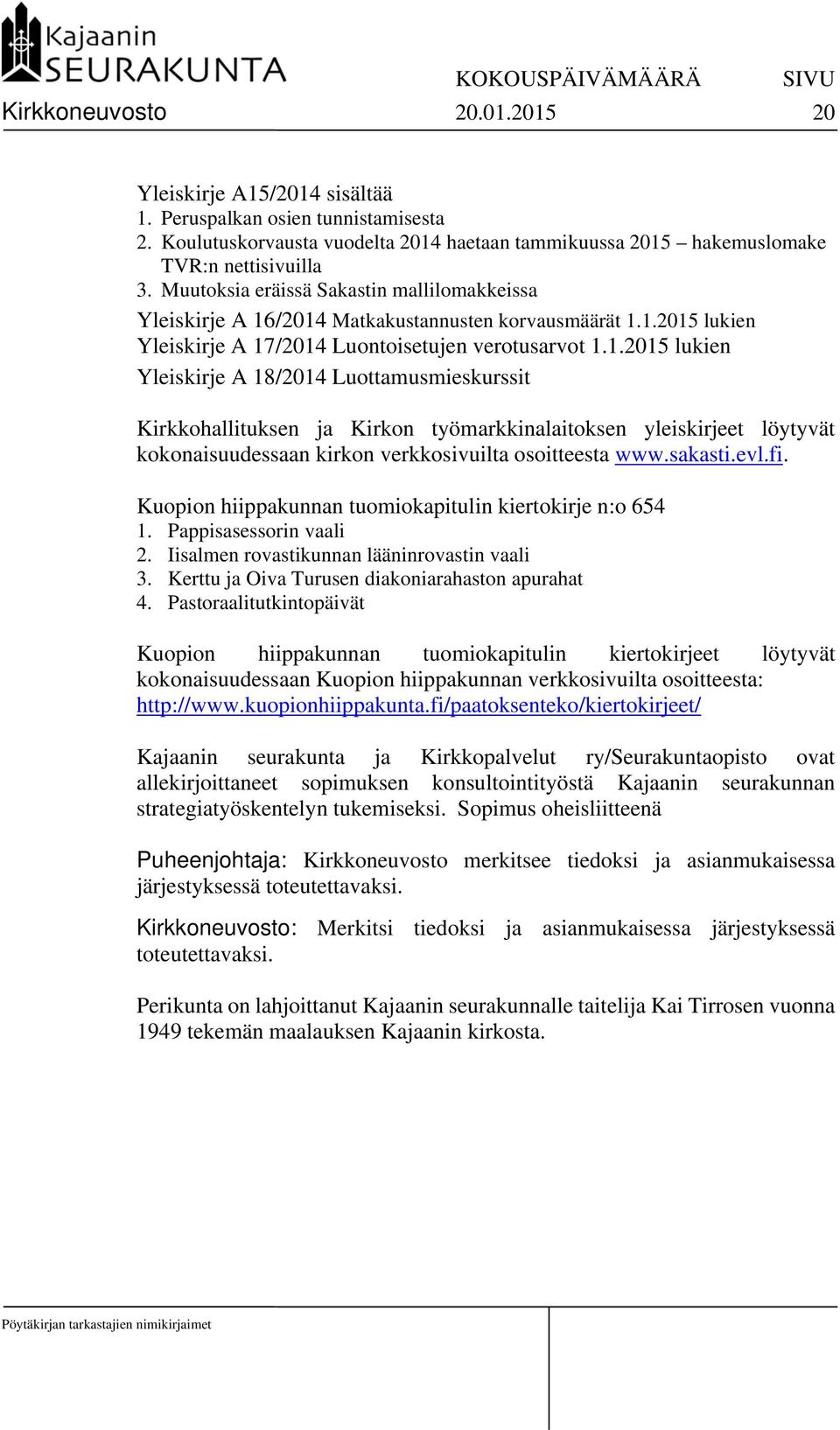 Kajaanin SEURAKUNTA

KOKOUSPÄIVÄMÄÄRÄ SIVU
Kirkkoneuvosto 20.01.2015 20

Yleiskirje A15/2014 sisältää
1. Peruspalkan osien tunnistamisesta
2. Koulutuskorvausta vuodelta 2014 haetaan tammikuussa 2015 – hakemuslomake TVR:n nettisivuilla
3. Muutoksia eräissä Sakastin mallilomakkeissa
Yleiskirje A 16/2014 Matkakustannusten korvausmäärät 1.1.2015 lukien
Yleiskirje A 17/2014 Luontoisetujen verotusarvot 1.1.2015 lukien
Yleiskirje A 18/2014 Luottamusmieskurssit

Kirkkohallituksen ja Kirkon työmarkkinalaitoksen yleiskirjeet löytyvät kokonaisuudessaan kirkon verkkosivuilta osoitteesta www.sakasti.evl.fi.

Kuopion hiippakunnan tuomiokapitulin kiertokirje n:o 654
1. Pappisasessorin vaali
2. Iisalmen rovastikunnan lääninrovastin vaali
3. Kerttu ja Oiva Turusen diakoniarahaston apurahat
4. Pastoraalitutkintopäivät

Kuopion hiippakunnan tuomiokapitulin kiertokirjeet löytyvät kokonaisuudessaan Kuopion hiippakunnan verkkosivuilta osoitteesta: http://www.kuopionhiippakunta.fi/paatoksenteko/kiertokirjeet/

Kajaanin seurakunta ja Kirkkopalvelut ry/Seurakuntaopisto ovat allekirjoittaneet sopimuksen konsultointityöstä Kajaanin seurakunnan strategiatyöskentelyn tukemiseksi. Sopimus oheisliitteenä

Puheenjohtaja: Kirkkoneuvosto merkitsee tiedoksi ja asianmukaisessa järjestyksessä toteutettavaksi.

Kirkkoneuvosto: Merkitsi tiedoksi ja asianmukaisessa järjestyksessä toteutettavaksi.

Perikunta on lahjoittanut Kajaanin seurakunnalle taitelija Kai Tirrosen vuonna 1949 tekemän maalauksen Kajaanin kirkosta.

Pöytäkirjan tarkastajien nimikirjaimet